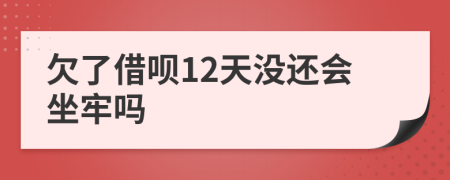 欠了借呗12天没还会坐牢吗